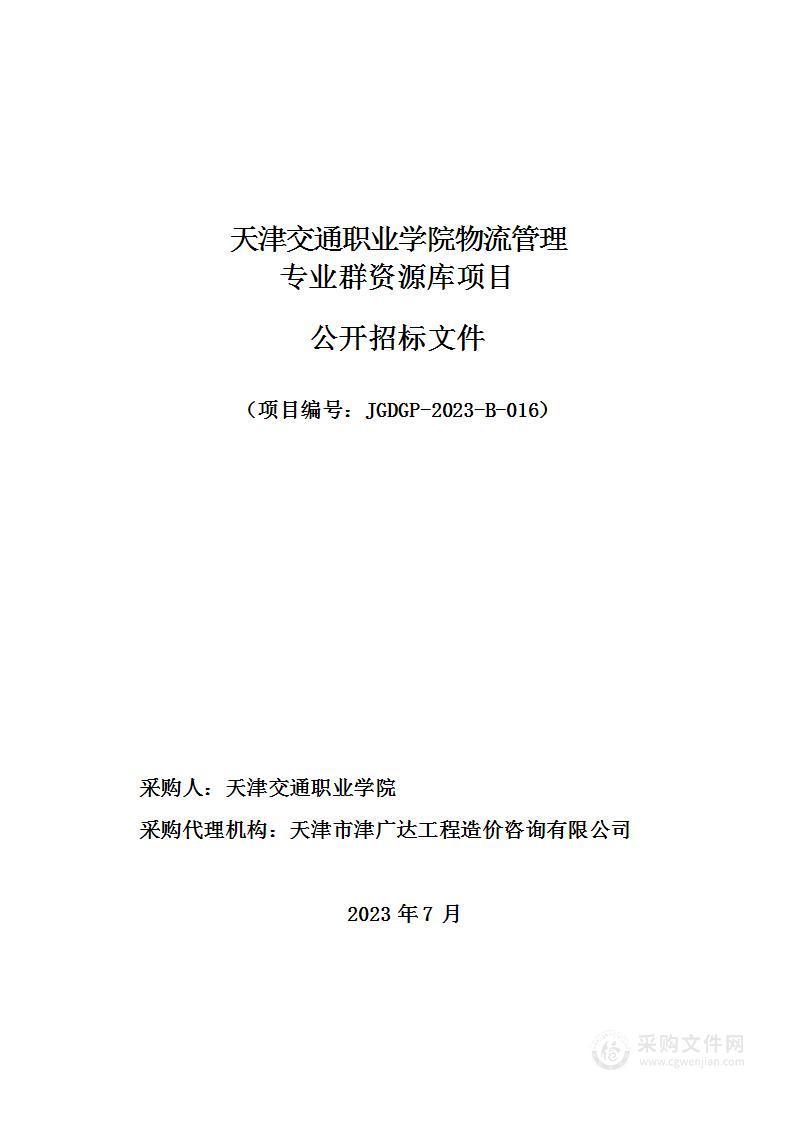 天津交通职业学院物流管理专业群资源库项目

公开招标文件

（项目编号：JGDGP-2023-B-016）

采购人：天津交通职业学院

采购代理机构：天津市津广达工程造价咨询有限公司

2023 年 7 月

采购文件网
www.cgwenjian.com